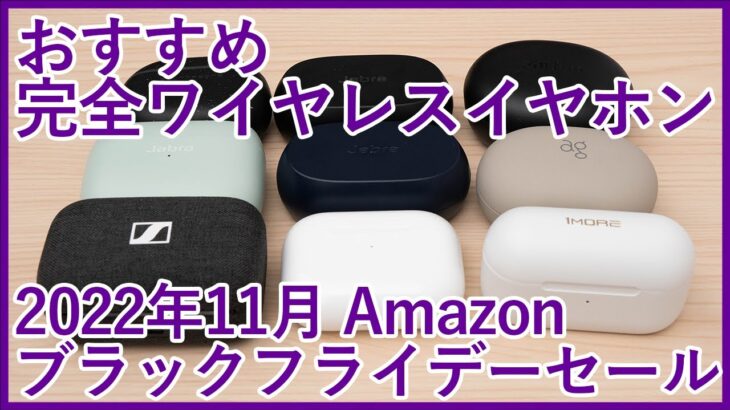 おすすめ
完全ワイヤレスイヤホン

Jabra
Jabra
Jabra
ag
1MORE

2022年11月 Amazon
ブラックフライデーセール